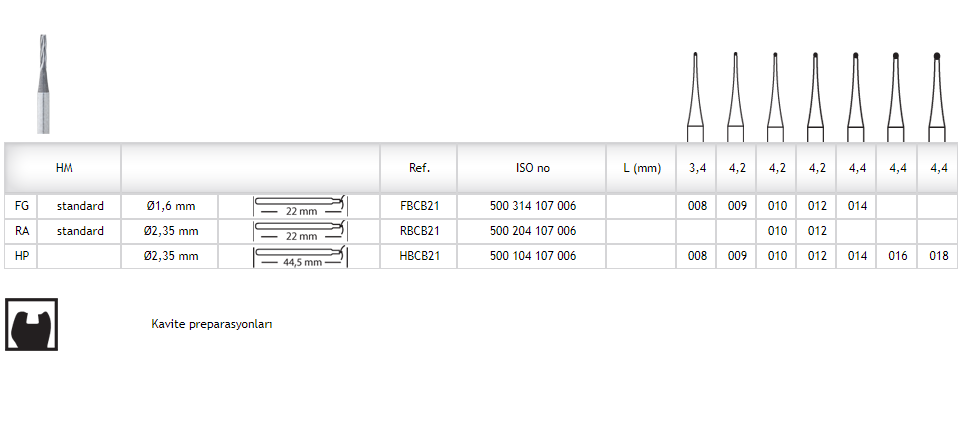 | HM |  |  |  | Ref. | ISO no | L (mm) | 3,4 | 4,2 | 4,2 | 4,2 | 4,4 | 4,4 | 4,4 |
|---|---|---|---|---|---|---|---|---|---|---|---|---|---|
| FG | standard | Ø1,6 mm | 22 mm | FBCB21 | 500 314 107 006 |  | 008 | 009 | 010 | 012 | 014 |  |  |
| RA | standard | Ø2,35 mm | 22 mm | RBCB21 | 500 204 107 006 |  |  |  | 010 | 012 |  |  |  |
| HP |  | Ø2,35 mm | 44,5 mm | HBCB21 | 500 104 107 006 |  | 008 | 009 | 010 | 012 | 014 | 016 | 018 |

Kavite preparasyonları